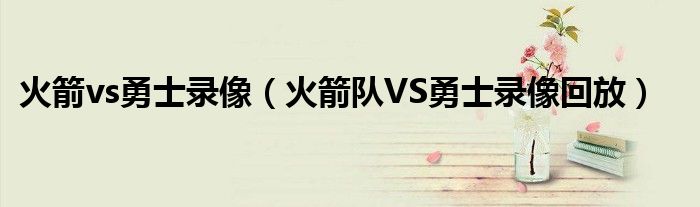 火箭vs勇士录像（火箭队VS勇士录像回放）